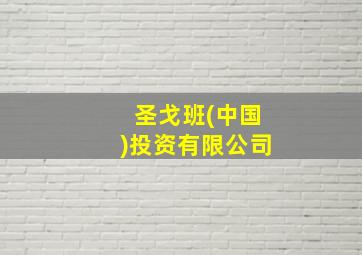 圣戈班(中国)投资有限公司